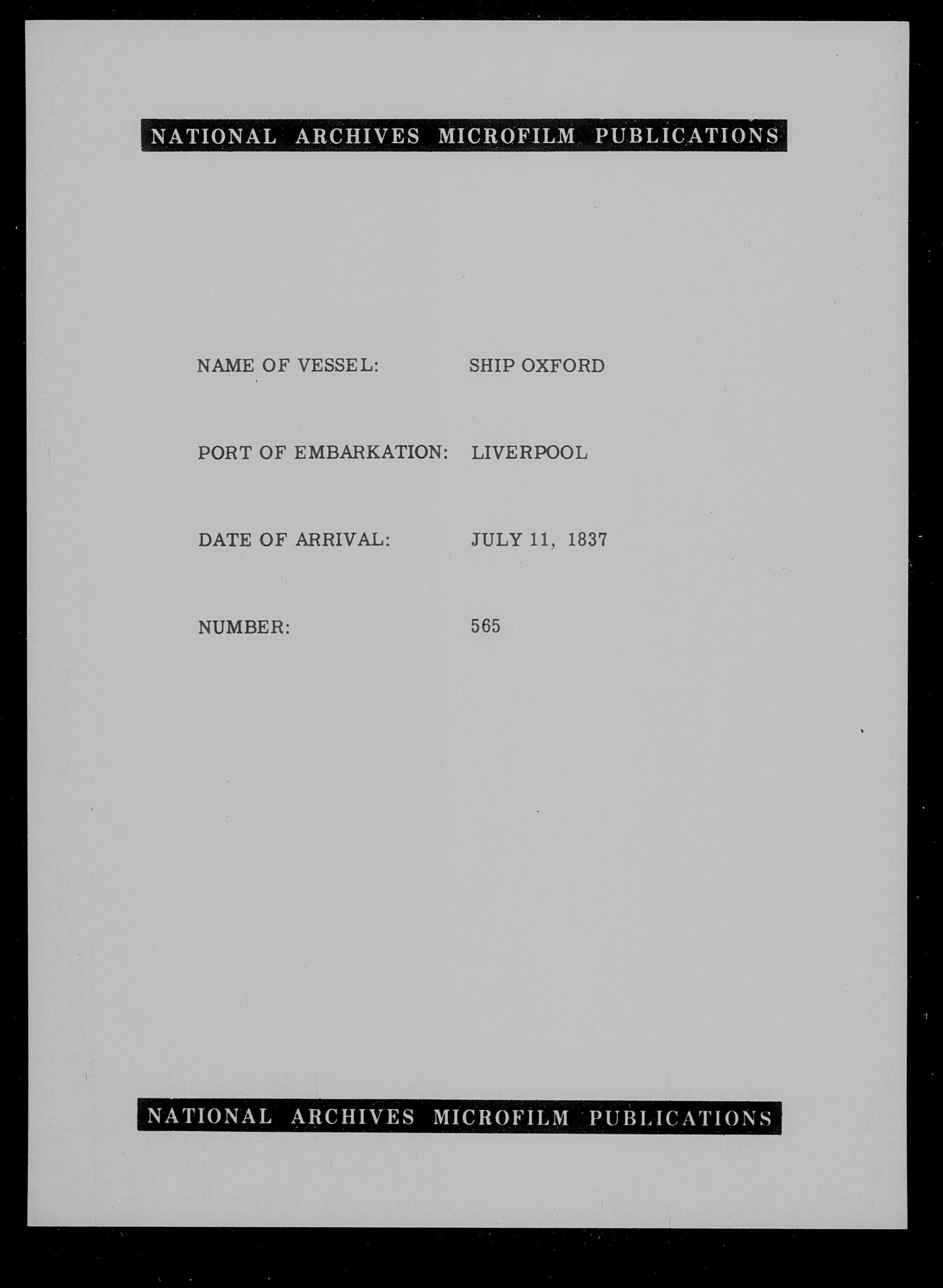 NATIONAL ARCHIVES MICROFILM PUBLICATIONS

NAME OF VESSEL: SHIP OXFORD

PORT OF EMBARKATION: LIVERPOOL

DATE OF ARRIVAL: JULY 11, 1837

NUMBER: 565

NATIONAL ARCHIVES MICROFILM PUBLICATIONS